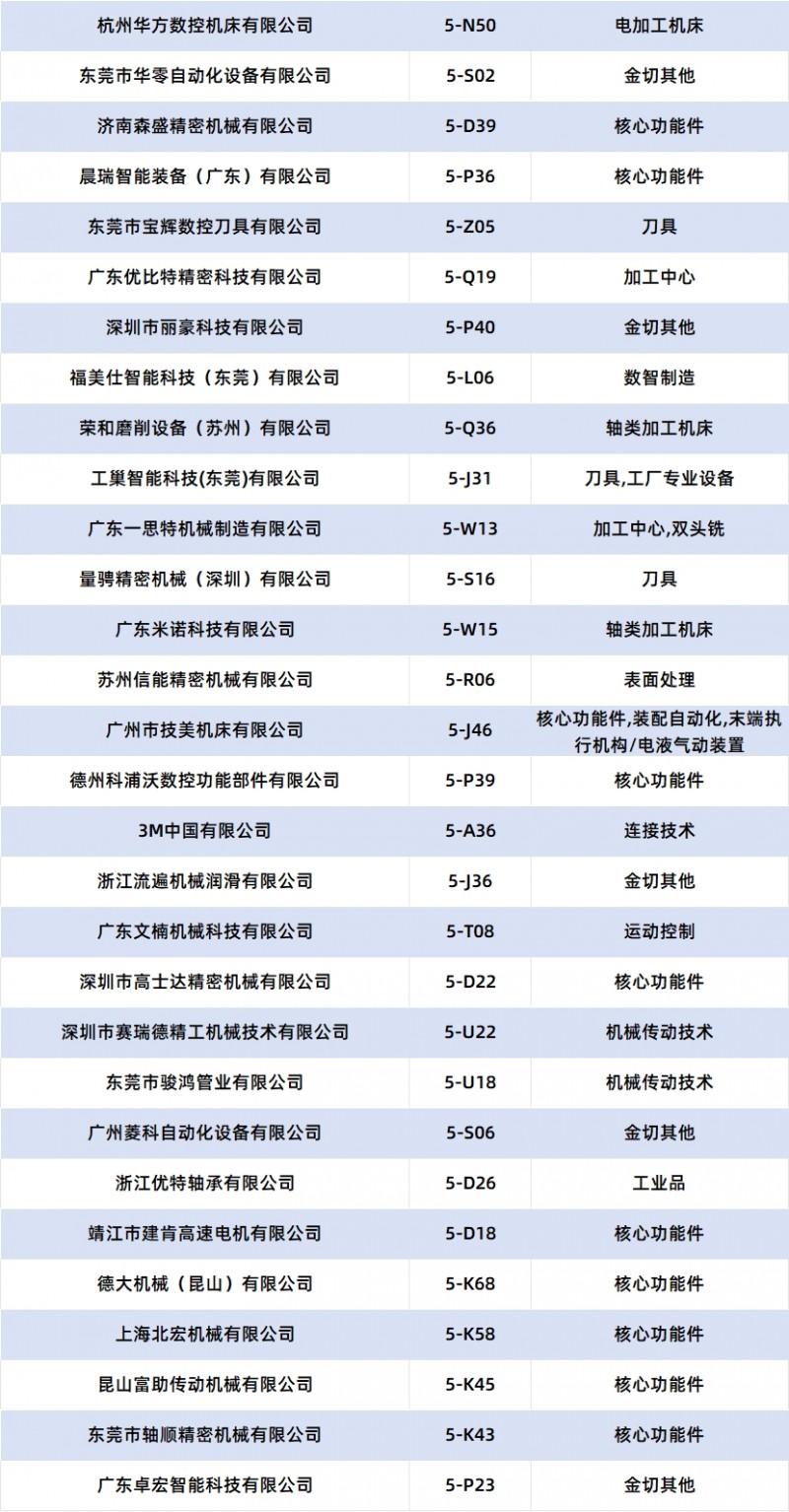 | 杭州华方数控机床有限公司 | 5-N50 | 电加工机床 |
|---|---|---|
| 东莞市华零自动化设备有限公司 | 5-S02 | 金切其他 |
| 济南森盛精密机械有限公司 | 5-D39 | 核心功能件 |
| 晨瑞智能装备（广东）有限公司 | 5-P36 | 核心功能件 |
| 东莞市宝辉数控刀具有限公司 | 5-Z05 | 刀具 |
| 广东优比特精密科技有限公司 | 5-Q19 | 加工中心 |
| 深圳市丽豪科技有限公司 | 5-P40 | 金切其他 |
| 福美仕智能科技（东莞）有限公司 | 5-L06 | 数智制造 |
| 荣和磨削设备（苏州）有限公司 | 5-Q36 | 轴类加工机床 |
| 工巢智能科技(东莞)有限公司 | 5-J31 | 刀具,工厂专业设备 |
| 广东一思特机械制造有限公司 | 5-W13 | 加工中心,双头铣 |
| 量骋精密机械（深圳）有限公司 | 5-S16 | 刀具 |
| 广东米诺科技有限公司 | 5-W15 | 轴类加工机床 |
| 苏州信能精密机械有限公司 | 5-R06 | 表面处理 |
| 广州市技美机床有限公司 | 5-J46 | 核心功能件,装配自动化,末端执行机构/电液气动装置 |
| 德州科浦沃数控功能部件有限公司 | 5-P39 | 核心功能件 |
| 3M中国有限公司 | 5-A36 | 连接技术 |
| 浙江流遍机械润滑有限公司 | 5-J36 | 金切其他 |
| 广东文楠机械科技有限公司 | 5-T08 | 运动控制 |
| 深圳市高士达精密机械有限公司 | 5-D22 | 核心功能件 |
| 深圳市赛瑞德精工机械技术有限公司 | 5-U22 | 机械传动技术 |
| 东莞市骏鸿管业有限公司 | 5-U18 | 机械传动技术 |
| 广州菱科自动化设备有限公司 | 5-S06 | 金切其他 |
| 浙江优特轴承有限公司 | 5-D26 | 工业品 |
| 靖江市建肯高速电机有限公司 | 5-D18 | 核心功能件 |
| 德大机械（昆山）有限公司 | 5-K68 | 核心功能件 |
| 上海北宏机械有限公司 | 5-K58 | 核心功能件 |
| 昆山富助传动机械有限公司 | 5-K45 | 核心功能件 |
| 东莞市轴顺精密机械有限公司 | 5-K43 | 核心功能件 |
| 广东卓宏智能科技有限公司 | 5-P23 | 金切其他 |